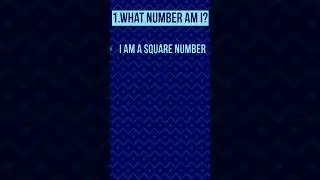 1.WHAT NUMBER AM I?

• I AM A SQUARE NUMBER